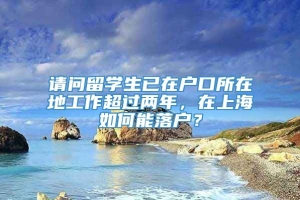 请问留学生已在户口所在地工作超过两年，在上海如何能落户？